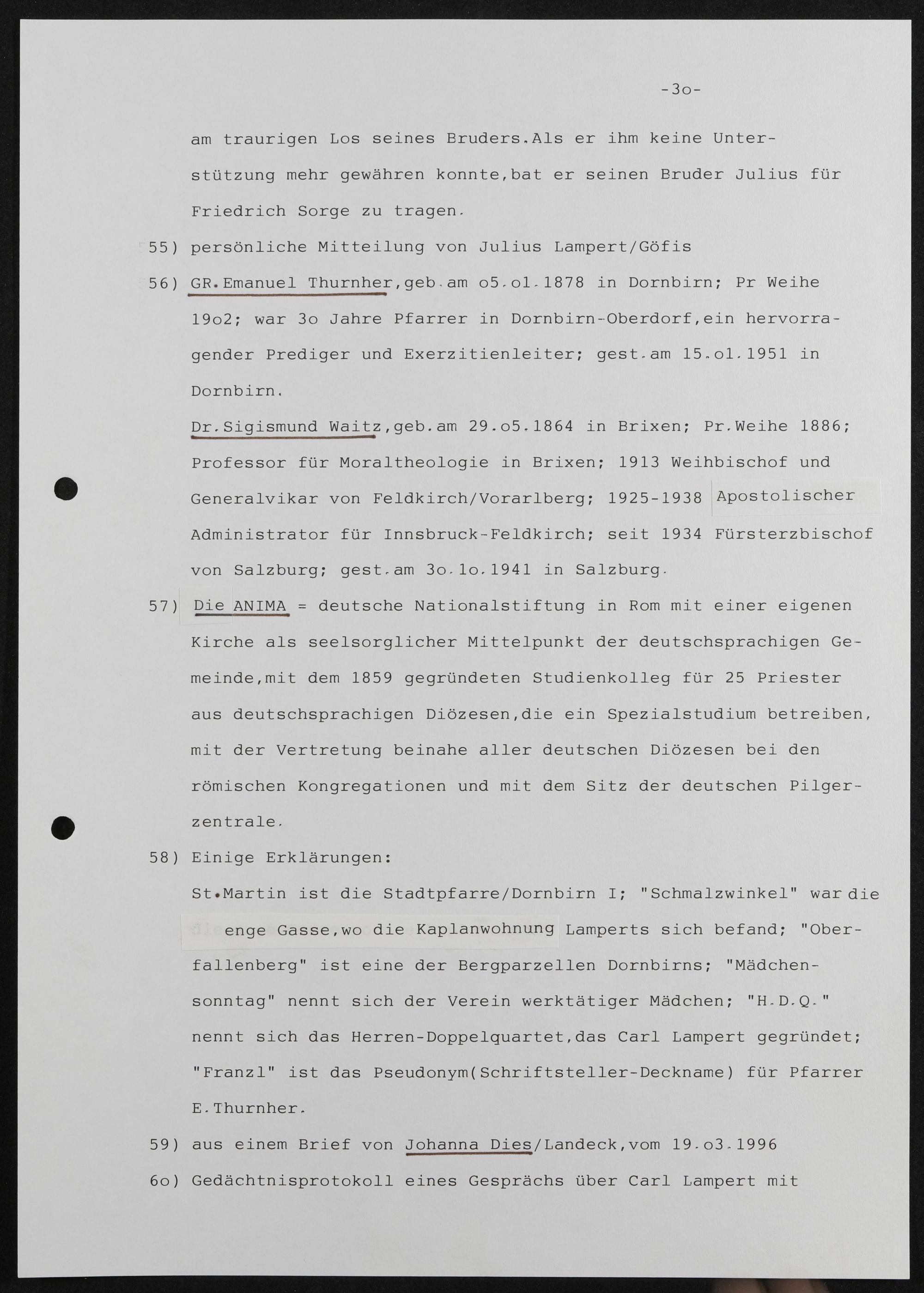 -3o-

am traurigen Los seines Bruders.Als er ihm keine Unterstützung mehr gewähren konnte,bat er seinen Bruder Julius für Friedrich Sorge zu tragen.

55) persönliche Mitteilung von Julius Lampert/Göfis

56) GR.Emanuel Thurnher,geb.am o5.o1.1878 in Dornbirn; Pr Weihe 19o2; war 3o Jahre Pfarrer in Dornbirn-Oberdorf,ein hervorragender Prediger und Exerzitienleiter; gest.am 15.o1.1951 in Dornbirn.

Dr.Sigismund Waitz,geb.am 29.o5.1864 in Brixen; Pr.Weihe 1886; Professor für Moraltheologie in Brixen; 1913 Weihbischof und Generalvikar von Feldkirch/Vorarlberg; 1925-1938 Apostolischer Administrator für Innsbruck-Feldkirch; seit 1934 Fürsterzbischof von Salzburg; gest.am 3o.1o.1941 in Salzburg.

57) Die ANIMA = deutsche Nationalstiftung in Rom mit einer eigenen Kirche als seelsorglicher Mittelpunkt der deutschsprachigen Gemeinde,mit dem 1859 gegründeten Studienkolleg für 25 Priester aus deutschsprachigen Diözesen,die ein Spezialstudium betreiben, mit der Vertretung beinahe aller deutschen Diözesen bei den römischen Kongregationen und mit dem Sitz der deutschen Pilgerzentrale.

58) Einige Erklärungen:

St.Martin ist die Stadtpfarre/Dornbirn I; "Schmalzwinkel" war die enge Gasse,wo die Kaplanwohnung Lamperts sich befand; "Oberfallenberg" ist eine der Bergparzellen Dornbirns; "Mädchensonntag" nennt sich der Verein werktätiger Mädchen; "H.D.Q." nennt sich das Herren-Doppelquartet,das Carl Lampert gegründet; "Franzl" ist das Pseudonym(Schriftsteller-Deckname) für Pfarrer E.Thurnher.

59) aus einem Brief von Johanna Dies/Landeck,vom 19.o3.1996

6o) Gedächtnisprotokoll eines Gesprächs über Carl Lampert mit